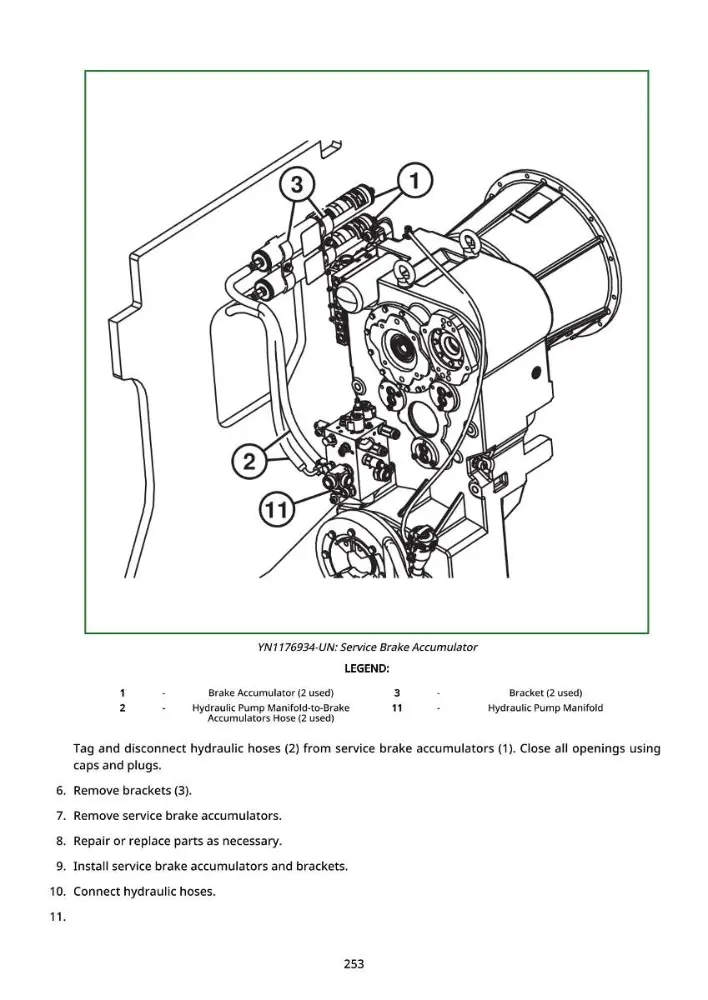 3

1

2

11

YN1176934-UN: Service Brake Accumulator

LEGEND:

1 - Brake Accumulator (2 used)
2 - Hydraulic Pump Manifold-to-Brake Accumulators Hose (2 used)
3 - Bracket (2 used)
11 - Hydraulic Pump Manifold

Tag and disconnect hydraulic hoses (2) from service brake accumulators (1). Close all openings using caps and plugs.

6. Remove brackets (3).

7. Remove service brake accumulators.

8. Repair or replace parts as necessary.

9. Install service brake accumulators and brackets.

10. Connect hydraulic hoses.

11.

253